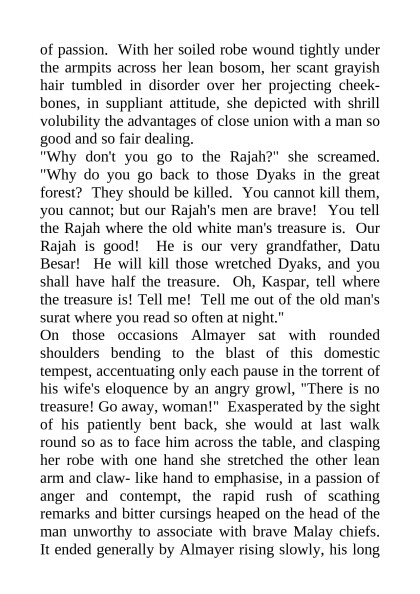 of passion. With her soiled robe wound tightly under the armpits across her lean bosom, her scant grayish hair tumbled in disorder over her projecting cheekbones, in suppliant attitude, she depicted with shrill volubility the advantages of close union with a man so good and so fair dealing.
"Why don't you go to the Rajah?" she screamed. "Why do you go back to those Dyaks in the great forest? They should be killed. You cannot kill them, you cannot; but our Rajah's men are brave! You tell the Rajah where the old white man's treasure is. Our Rajah is good! He is our very grandfather, Datu Besar! He will kill those wretched Dyaks, and you shall have half the treasure. Oh, Kaspar, tell where the treasure is! Tell me! Tell me out of the old man's surat where you read so often at night."
On those occasions Almayer sat with rounded shoulders bending to the blast of this domestic tempest, accentuating only each pause in the torrent of his wife's eloquence by an angry growl, "There is no treasure! Go away, woman!" Exasperated by the sight of his patiently bent back, she would at last walk round so as to face him across the table, and clasping her robe with one hand she stretched the other lean arm and claw- like hand to emphasise, in a passion of anger and contempt, the rapid rush of scathing remarks and bitter cursings heaped on the head of the man unworthy to associate with brave Malay chiefs. It ended generally by Almayer rising slowly, his long